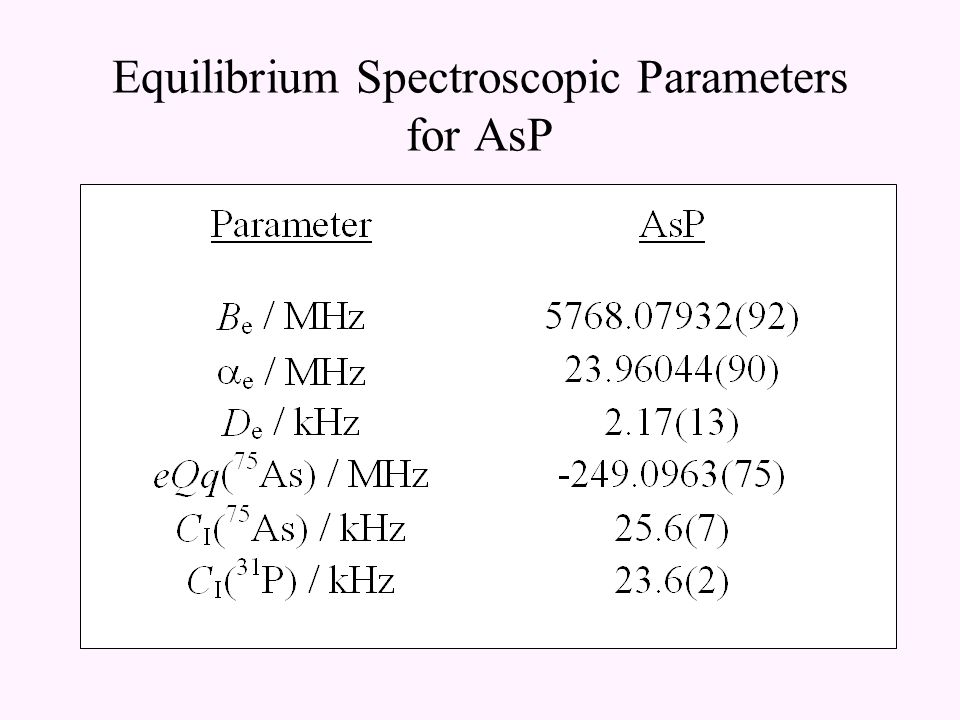 Equilibrium Spectroscopic Parameters for AsP

| Parameter | AsP |
|---|---|
| $B_e$ / MHz | 5768.07932(92) |
| $\alpha_e$ / MHz | 23.96044(90) |
| $D_e$ / kHz | 2.17(13) |
| $eQq(^{75}As)$ / MHz | -249.0963(75) |
| $C_I(^{75}As)$ / kHz | 25.6(7) |
| $C_I(^{31}P)$ / kHz | 23.6(2) |